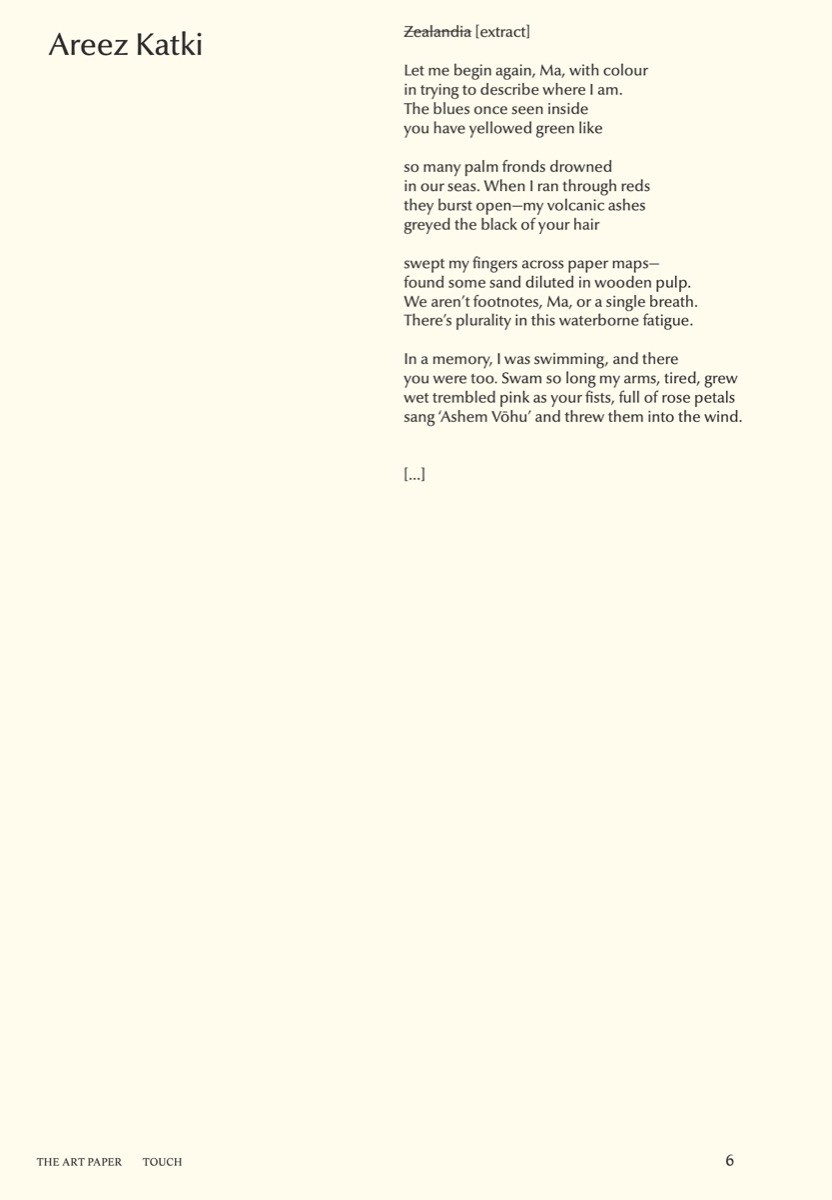 Areez Katki

~~Zealandia~~ [extract]

Let me begin again, Ma, with colour
in trying to describe where I am.
The blues once seen inside
you have yellowed green like

so many palm fronds drowned
in our seas. When I ran through reds
they burst open—my volcanic ashes
greyed the black of your hair

swept my fingers across paper maps—
found some sand diluted in wooden pulp.
We aren't footnotes, Ma, or a single breath.
There's plurality in this waterborne fatigue.

In a memory, I was swimming, and there
you were too. Swam so long my arms, tired, grew
wet trembled pink as your fists, full of rose petals
sang 'Ashem Vōhu' and threw them into the wind.

[...]

THE ART PAPER TOUCH

6